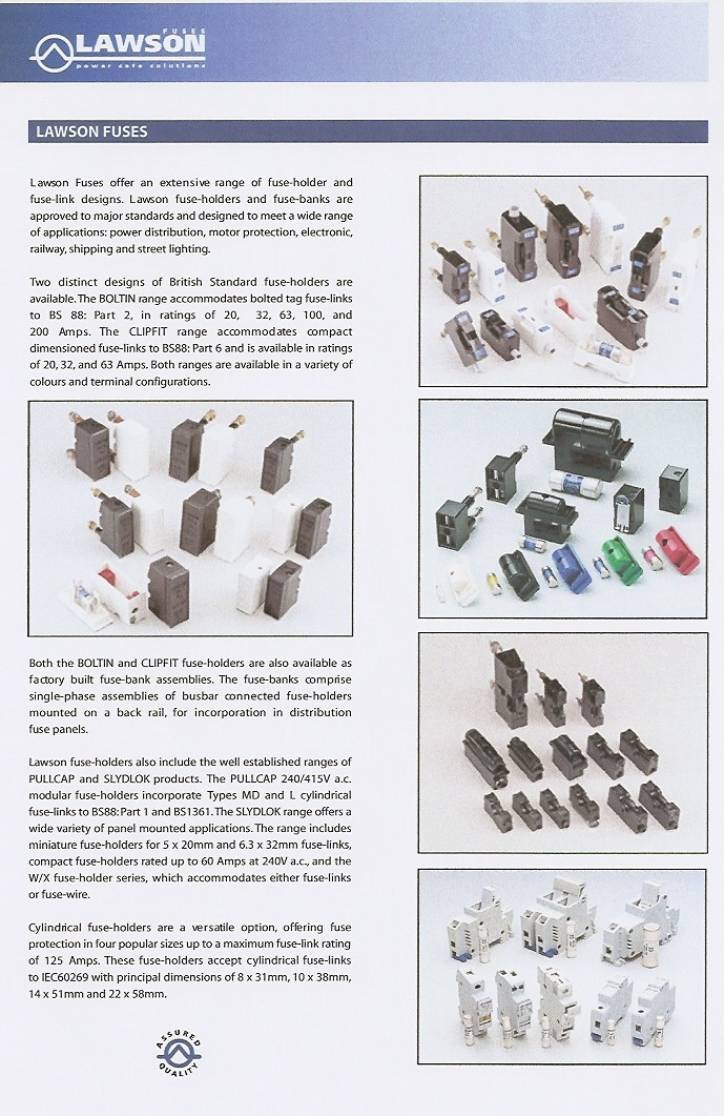 LAWSON FUSES
power safe solutions

LAWSON FUSES

Lawson Fuses offer an extensive range of fuse-holder and fuse-link designs. Lawson fuse-holders and fuse-banks are approved to major standards and designed to meet a wide range of applications: power distribution, motor protection, electronic, railway, shipping and street lighting.

Two distinct designs of British Standard fuse-holders are available. The BOLTIN range accommodates bolted tag fuse-links to BS 88: Part 2, in ratings of 20, 32, 63, 100, and 200 Amps. The CLIPFIT range accommodates compact dimensioned fuse-links to BS88: Part 6 and is available in ratings of 20, 32, and 63 Amps. Both ranges are available in a variety of colours and terminal configurations.

Both the BOLTIN and CLIPFIT fuse-holders are also available as factory built fuse-bank assemblies. The fuse-banks comprise single-phase assemblies of busbar connected fuse-holders mounted on a back rail, for incorporation in distribution fuse panels.

Lawson fuse-holders also include the well established ranges of PULLCAP and SLYDLOK products. The PULLCAP 240/415V a.c. modular fuse-holders incorporate Types MD and L cylindrical fuse-links to BS88: Part 1 and BS1361. The SLYDLOK range offers a wide variety of panel mounted applications. The range includes miniature fuse-holders for 5 x 20mm and 6.3 x 32mm fuse-links, compact fuse-holders rated up to 60 Amps at 240V a.c., and the W/X fuse-holder series, which accommodates either fuse-links or fuse-wire.

Cylindrical fuse-holders are a versatile option, offering fuse protection in four popular sizes up to a maximum fuse-link rating of 125 Amps. These fuse-holders accept cylindrical fuse-links to IEC60269 with principal dimensions of 8 x 31mm, 10 x 38mm, 14 x 51mm and 22 x 58mm.

ASSURED QUALITY